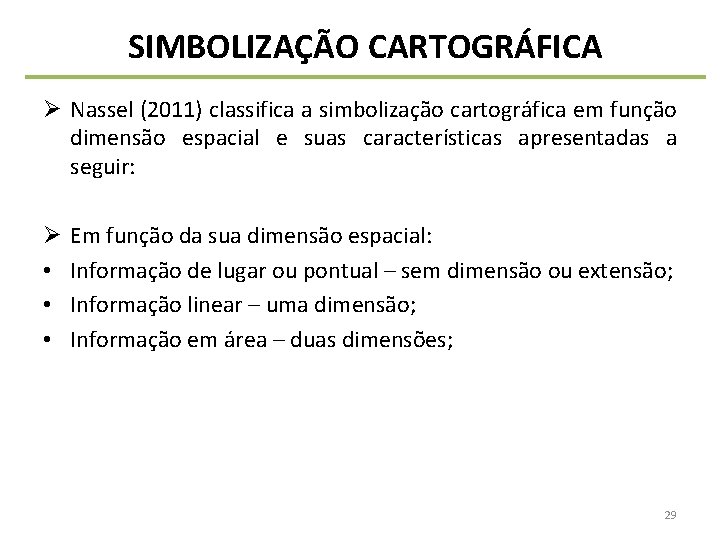 SIMBOLIZAÇÃO CARTOGRÁFICA

➢ Nassel (2011) classifica a simbolização cartográfica em função dimensão espacial e suas características apresentadas a seguir:

➢ Em função da sua dimensão espacial:
• Informação de lugar ou pontual – sem dimensão ou extensão;
• Informação linear – uma dimensão;
• Informação em área – duas dimensões;

29